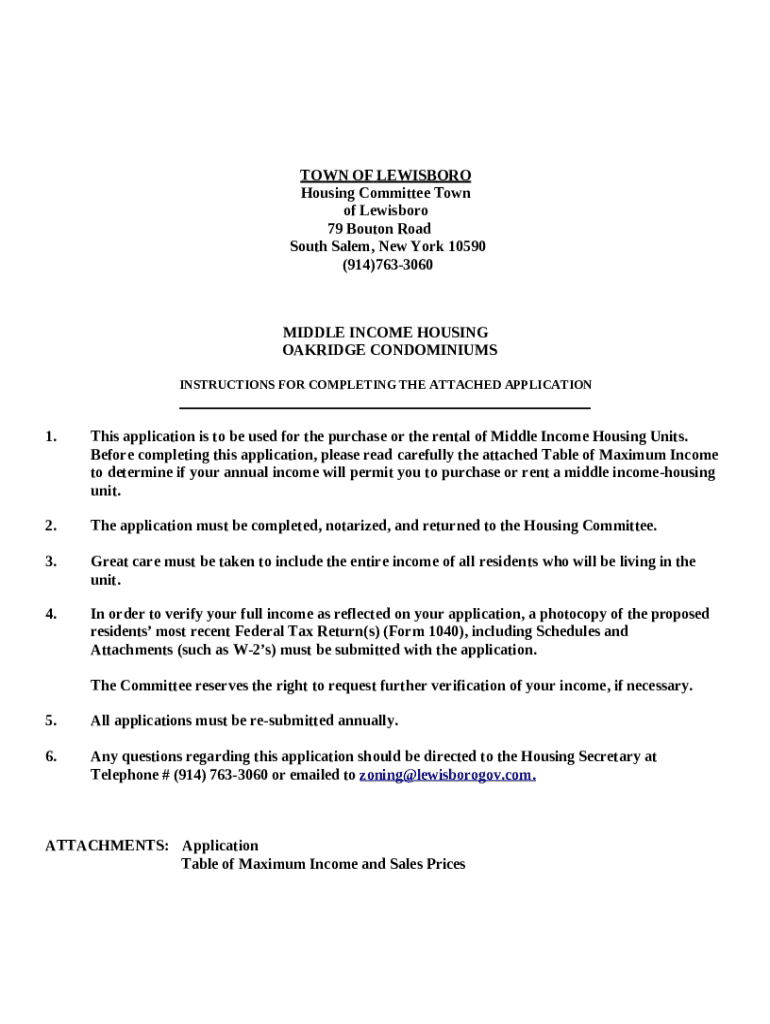 TOWN OF LEWISBORO
Housing Committee Town of Lewisboro
79 Bouton Road
South Salem, New York 10590
(914)763-3060

MIDDLE INCOME HOUSING
OAKRIDGE CONDOMINIUMS

INSTRUCTIONS FOR COMPLETING THE ATTACHED APPLICATION

1. This application is to be used for the purchase or the rental of Middle Income Housing Units. Before completing this application, please read carefully the attached Table of Maximum Income to determine if your annual income will permit you to purchase or rent a middle income-housing unit.

2. The application must be completed, notarized, and returned to the Housing Committee.

3. Great care must be taken to include the entire income of all residents who will be living in the unit.

4. In order to verify your full income as reflected on your application, a photocopy of the proposed residents' most recent Federal Tax Return(s) (Form 1040), including Schedules and Attachments (such as W-2's) must be submitted with the application.

The Committee reserves the right to request further verification of your income, if necessary.

5. All applications must be re-submitted annually.

6. Any questions regarding this application should be directed to the Housing Secretary at Telephone # (914) 763-3060 or emailed to zoning@lewisborogov.com.

ATTACHMENTS: Application
Table of Maximum Income and Sales Prices